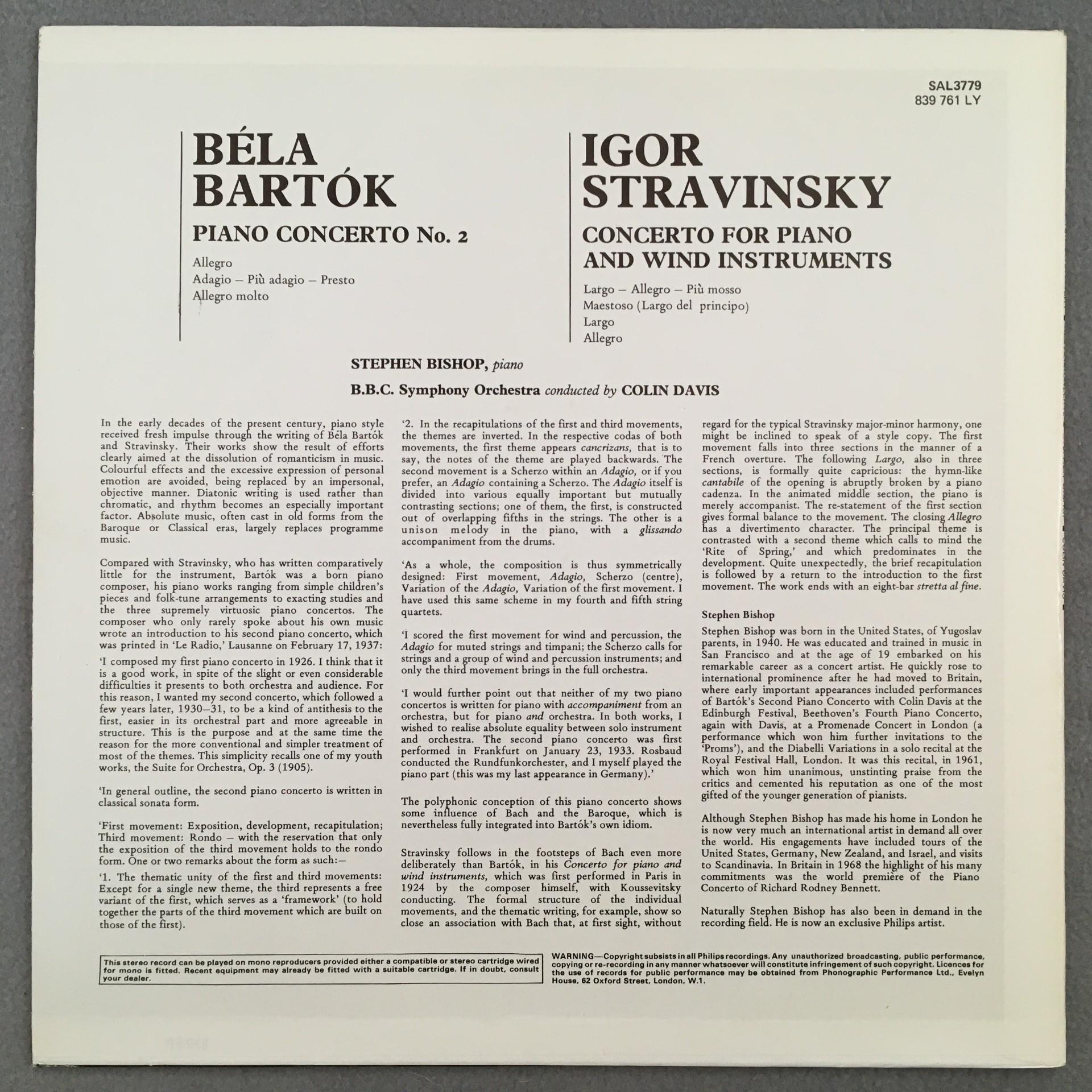 SAL3779
839 761 LY

BÉLA
BARTÓK

PIANO CONCERTO No. 2

Allegro
Adagio – Più adagio – Presto
Allegro molto

IGOR
STRAVINSKY

CONCERTO FOR PIANO
AND WIND INSTRUMENTS

Largo – Allegro – Più mosso
Maestoso (Largo del principo)
Largo
Allegro

STEPHEN BISHOP, piano

B.B.C. Symphony Orchestra conducted by COLIN DAVIS

In the early decades of the present century, piano style received fresh impulse through the writing of Béla Bartók and Stravinsky. Their works show the result of efforts clearly aimed at the dissolution of romanticism in music. Colourful effects and the excessive expression of personal emotion are avoided, being replaced by an impersonal, objective manner. Diatonic writing is used rather than chromatic, and rhythm becomes an especially important factor. Absolute music, often cast in old forms from the Baroque or Classical eras, largely replaces programme music.

Compared with Stravinsky, who has written comparatively little for the instrument, Bartók was a born piano composer, his piano works ranging from simple children's pieces and folk-tune arrangements to exacting studies and the three supremely virtuosic piano concertos. The composer who only rarely spoke about his own music wrote an introduction to his second piano concerto, which was printed in 'Le Radio,' Lausanne on February 17, 1937:

'I composed my first piano concerto in 1926. I think that it is a good work, in spite of the slight or even considerable difficulties it presents to both orchestra and audience. For this reason, I wanted my second concerto, which followed a few years later, 1930–31, to be a kind of antithesis to the first, easier in its orchestral part and more agreeable in structure. This is the purpose and at the same time the reason for the more conventional and simpler treatment of most of the themes. This simplicity recalls one of my youth works, the Suite for Orchestra, Op. 3 (1905).

'In general outline, the second piano concerto is written in classical sonata form.

'First movement: Exposition, development, recapitulation; Third movement: Rondo – with the reservation that only the exposition of the third movement holds to the rondo form. One or two remarks about the form as such:–

'1. The thematic unity of the first and third movements: Except for a single new theme, the third represents a free variant of the first, which serves as a 'framework' (to hold together the parts of the third movement which are built on those of the first).

'2. In the recapitulations of the first and third movements, the themes are inverted. In the respective codas of both movements, the first theme appears cancrizans, that is to say, the notes of the theme are played backwards. The second movement is a Scherzo within an Adagio, or if you prefer, an Adagio containing a Scherzo. The Adagio itself is divided into various equally important but mutually contrasting sections; one of them, the first, is constructed out of overlapping fifths in the strings. The other is a unison melody in the piano, with a glissando accompaniment from the drums.

'As a whole, the composition is thus symmetrically designed: First movement, Adagio, Scherzo (centre), Variation of the Adagio, Variation of the first movement. I have used this same scheme in my fourth and fifth string quartets.

'I scored the first movement for wind and percussion, the Adagio for muted strings and timpani; the Scherzo calls for strings and a group of wind and percussion instruments; and only the third movement brings in the full orchestra.

'I would further point out that neither of my two piano concertos is written for piano with accompaniment from an orchestra, but for piano and orchestra. In both works, I wished to realise absolute equality between solo instrument and orchestra. The second piano concerto was first performed in Frankfurt on January 23, 1933. Rosbaud conducted the Rundfunkorchester, and I myself played the piano part (this was my last appearance in Germany).'

The polyphonic conception of this piano concerto shows some influence of Bach and the Baroque, which is nevertheless fully integrated into Bartók's own idiom.

Stravinsky follows in the footsteps of Bach even more deliberately than Bartók, in his Concerto for piano and wind instruments, which was first performed in Paris in 1924 by the composer himself, with Koussevitsky conducting. The formal structure of the individual movements, and the thematic writing, for example, show so close an association with Bach that, at first sight, without regard for the typical Stravinsky major-minor harmony, one might be inclined to speak of a style copy. The first movement falls into three sections in the manner of a French overture. The following Largo, also in three sections, is formally quite capricious: the hymn-like cantabile of the opening is abruptly broken by a piano cadenza. In the animated middle section, the piano is merely accompanist. The re-statement of the first section gives formal balance to the movement. The closing Allegro has a divertimento character. The principal theme is contrasted with a second theme which calls to mind the 'Rite of Spring,' and which predominates in the development. Quite unexpectedly, the brief recapitulation is followed by a return to the introduction to the first movement. The work ends with an eight-bar stretta al fine.

Stephen Bishop

Stephen Bishop was born in the United States, of Yugoslav parents, in 1940. He was educated and trained in music in San Francisco and at the age of 19 embarked on his remarkable career as a concert artist. He quickly rose to international prominence after he had moved to Britain, where early important appearances included performances of Bartók's Second Piano Concerto with Colin Davis at the Edinburgh Festival, Beethoven's Fourth Piano Concerto, again with Davis, at a Promenade Concert in London (a performance which won him further invitations to the 'Proms'), and the Diabelli Variations in a solo recital at the Royal Festival Hall, London. It was this recital, in 1961, which won him unanimous, unstinting praise from the critics and cemented his reputation as one of the most gifted of the younger generation of pianists.

Although Stephen Bishop has made his home in London he is now very much an international artist in demand all over the world. His engagements have included tours of the United States, Germany, New Zealand, and Israel, and visits to Scandinavia. In Britain in 1968 the highlight of his many commitments was the world première of the Piano Concerto of Richard Rodney Bennett.

Naturally Stephen Bishop has also been in demand in the recording field. He is now an exclusive Philips artist.

This stereo record can be played on mono reproducers provided either a compatible or stereo cartridge wired for mono is fitted. Recent equipment may already be fitted with a suitable cartridge. If in doubt, consult your dealer.

WARNING—Copyright subsists in all Philips recordings. Any unauthorized broadcasting, public performance, copying or re-recording in any manner whatsoever will constitute infringement of such copyright. Licences for the use of records for public performance may be obtained from Phonographic Performance Ltd., Evelyn House, 62 Oxford Street, London, W.1.